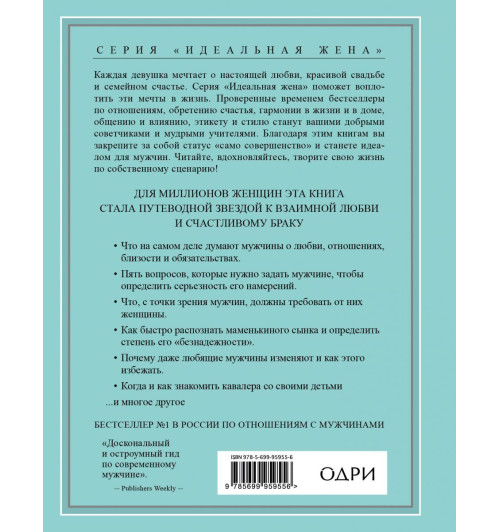 СЕРИЯ «ИДЕАЛЬНАЯ ЖЕНА»

Каждая девушка мечтает о настоящей любви, красивой свадьбе и семейном счастье. Серия «Идеальная жена» поможет воплотить эти мечты в жизнь. Проверенные временем бестселлеры по отношениям, обретению счастья, гармонии в жизни и в доме, общению и влиянию, этикету и стилю станут вашими добрыми советчиками и мудрыми учителями. Благодаря этим книгам вы закрепите за собой статус «само совершенство» и станете идеалом для мужчин. Читайте, вдохновляйтесь, творите свою жизнь по собственному сценарию!

ДЛЯ МИЛЛИОНОВ ЖЕНЩИН ЭТА КНИГА СТАЛА ПУТЕВОДНОЙ ЗВЕЗДОЙ К ВЗАИМНОЙ ЛЮБВИ И СЧАСТЛИВОМУ БРАКУ

• Что на самом деле думают мужчины о любви, отношениях, близости и обязательствах.

• Пять вопросов, которые нужно задать мужчине, чтобы определить серьезность его намерений.

• Что, с точки зрения мужчин, должны требовать от них женщины.

• Как быстро распознать маменькиного сынка и определить степень его «безнадежности».

• Почему даже любящие мужчины изменяют и как этого избежать.

• Когда и как знакомить кавалера со своими детьми

...и многое другое

БЕСТСЕЛЛЕР №1 В РОССИИ ПО ОТНОШЕНИЯМ С МУЖЧИНАМИ

«Доскональный и остроумный гид по современному мужчине».

— Publishers Weekly —

ISBN 978-5-699-95955-6

9 785699 959556 >

ОДРИ